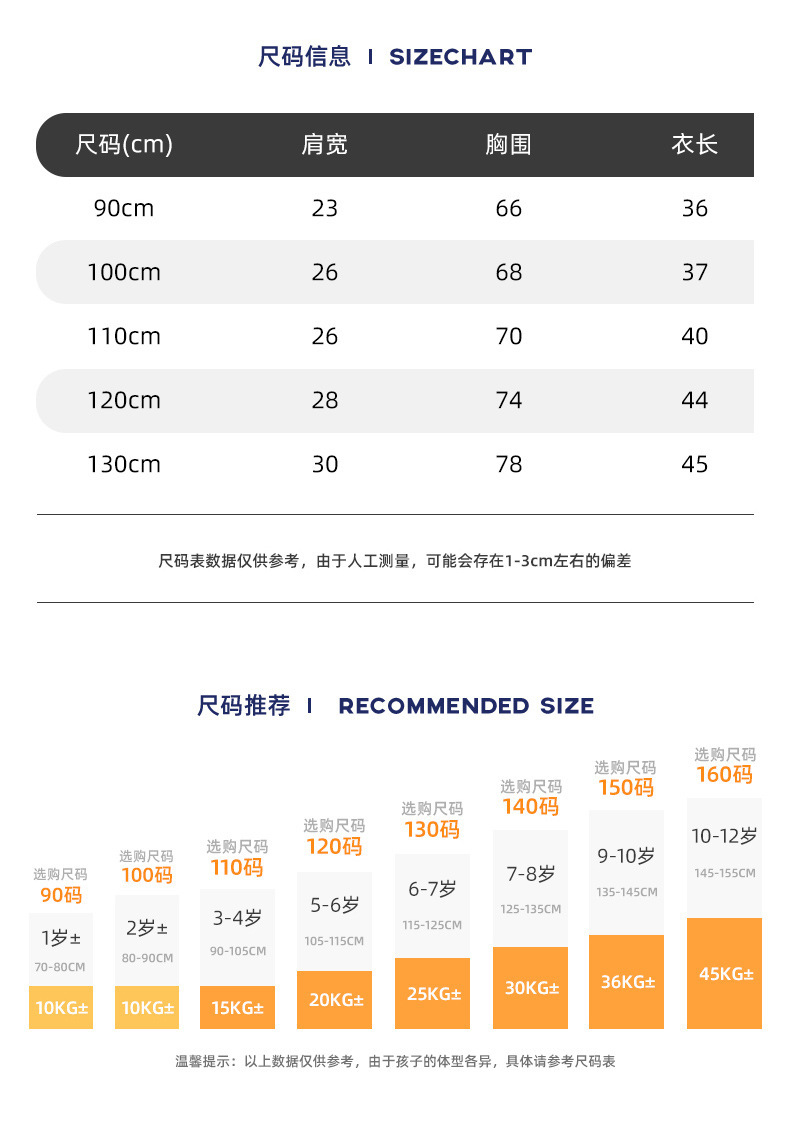 尺码信息 I SIZECHART

| 尺码(cm) | 肩宽 | 胸围 | 衣长 |
|---|---|---|---|
| 90cm | 23 | 66 | 36 |
| 100cm | 26 | 68 | 37 |
| 110cm | 26 | 70 | 40 |
| 120cm | 28 | 74 | 44 |
| 130cm | 30 | 78 | 45 |

尺码表数据仅供参考，由于人工测量，可能会存在1-3cm左右的偏差

尺码推荐 I RECOMMENDED SIZE

选购尺码
90码
1岁±
70-80CM
10KG±

选购尺码
100码
2岁±
80-90CM
10KG±

选购尺码
110码
3-4岁
90-105CM
15KG±

选购尺码
120码
5-6岁
105-115CM
20KG±

选购尺码
130码
6-7岁
115-125CM
25KG±

选购尺码
140码
7-8岁
125-135CM
30KG±

选购尺码
150码
9-10岁
135-145CM
36KG±

选购尺码
160码
10-12岁
145-155CM
45KG±

温馨提示：以上数据仅供参考，由于孩子的体型各异，具体请参考尺码表